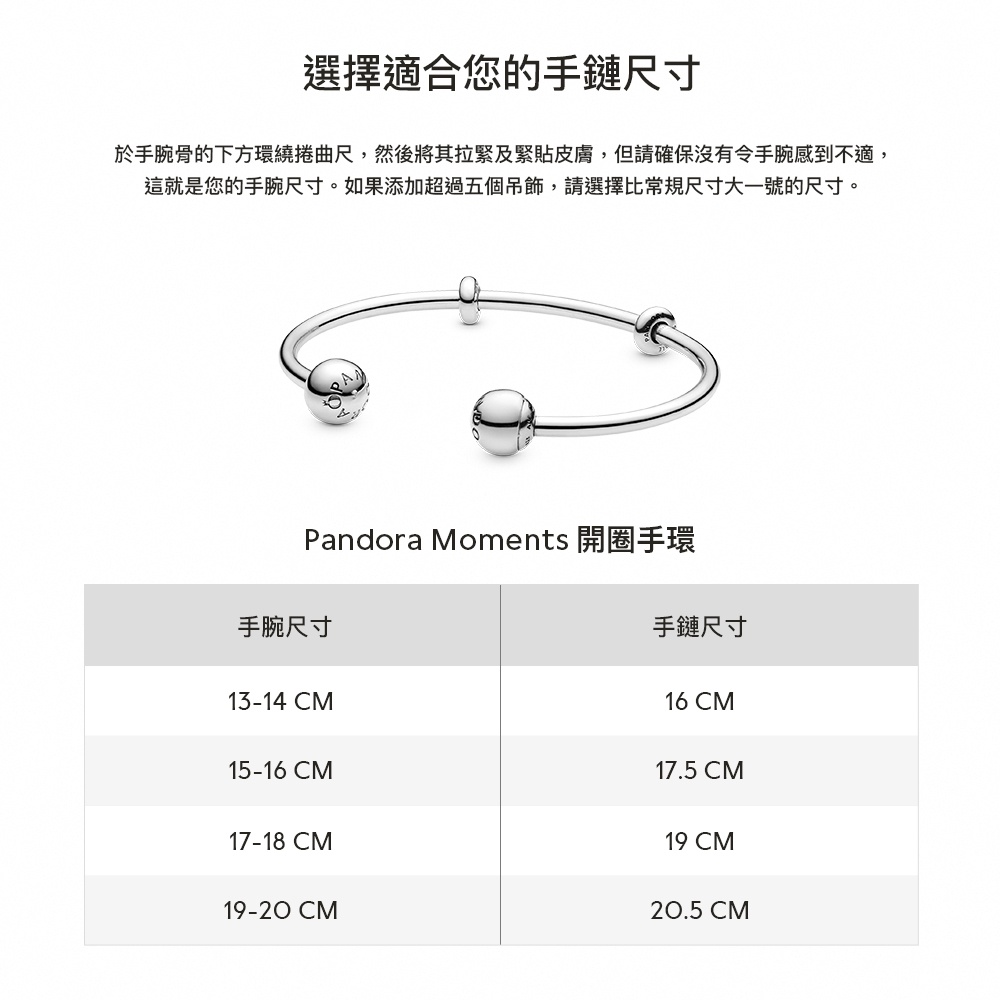 選擇適合您的手鏈尺寸

於手腕骨的下方環繞捲曲尺，然後將其拉緊及緊貼皮膚，但請確保沒有令手腕感到不適，這就是您的手腕尺寸。如果添加超過五個吊飾，請選擇比常規尺寸大一號的尺寸。

Pandora Moments 開圈手環

| 手腕尺寸 | 手鏈尺寸 |
|---|---|
| 13-14 CM | 16 CM |
| 15-16 CM | 17.5 CM |
| 17-18 CM | 19 CM |
| 19-20 CM | 20.5 CM |